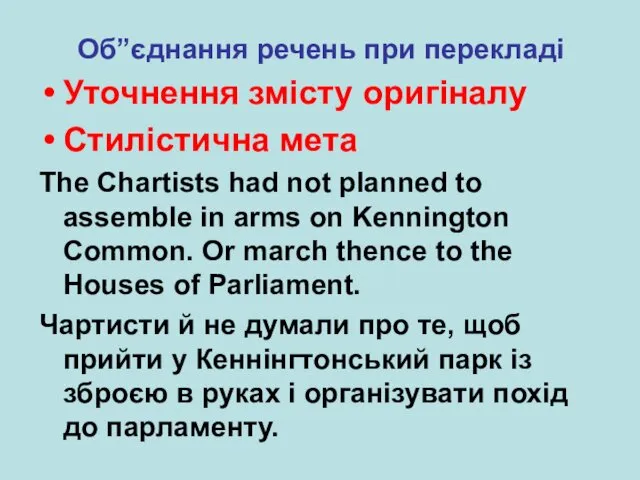 Об”єднання речень при перекладі

• Уточнення змісту оригіналу

• Стилістична мета

The Chartists had not planned to assemble in arms on Kennington Common. Or march thence to the Houses of Parliament.

Чартисти й не думали про те, щоб прийти у Кеннінгтонський парк із зброєю в руках і організувати похід до парламенту.